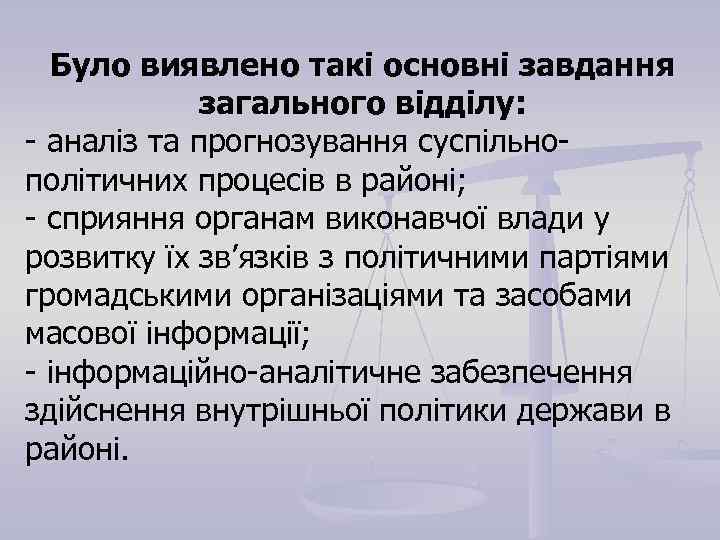 Було виявлено такі основні завдання загального відділу:

- аналіз та прогнозування суспільно-політичних процесів в районі;
- сприяння органам виконавчої влади у розвитку їх зв’язків з політичними партіями громадськими організаціями та засобами масової інформації;
- інформаційно-аналітичне забезпечення здійснення внутрішньої політики держави в районі.